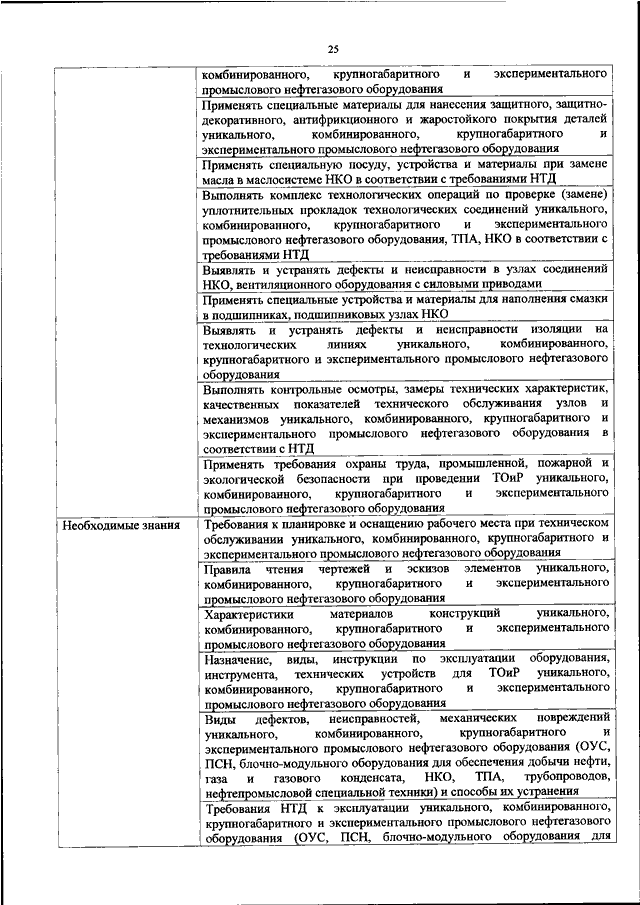 25

|  |  |
|---|---|
|  | комбинированного, крупногабаритного и экспериментального промыслового нефтегазового оборудования |
|  | Применять специальные материалы для нанесения защитного, защитно-декоративного, антифрикционного и жаростойкого покрытия деталей уникального, комбинированного, крупногабаритного и экспериментального промыслового нефтегазового оборудования |
|  | Применять специальную посуду, устройства и материалы при замене масла в маслосистеме НКО в соответствии с требованиями НТД |
|  | Выполнять комплекс технологических операций по проверке (замене) уплотнительных прокладок технологических соединений уникального, комбинированного, крупногабаритного и экспериментального промыслового нефтегазового оборудования, ТПА, НКО в соответствии с требованиями НТД |
|  | Выявлять и устранять дефекты и неисправности в узлах соединений НКО, вентиляционного оборудования с силовыми приводами |
|  | Применять специальные устройства и материалы для наполнения смазки в подшипниках, подшипниковых узлах НКО |
|  | Выявлять и устранять дефекты и неисправности изоляции на технологических линиях уникального, комбинированного, крупногабаритного и экспериментального промыслового нефтегазового оборудования |
|  | Выполнять контрольные осмотры, замеры технических характеристик, качественных показателей технического обслуживания узлов и механизмов уникального, комбинированного, крупногабаритного и экспериментального промыслового нефтегазового оборудования в соответствии с НТД |
|  | Применять требования охраны труда, промышленной, пожарной и экологической безопасности при проведении ТОиР уникального, комбинированного, крупногабаритного и экспериментального промыслового нефтегазового оборудования |
| Необходимые знания | Требования к планировке и оснащению рабочего места при техническом обслуживании уникального, комбинированного, крупногабаритного и экспериментального промыслового нефтегазового оборудования |
|  | Правила чтения чертежей и эскизов элементов уникального, комбинированного, крупногабаритного и экспериментального промыслового нефтегазового оборудования |
|  | Характеристики материалов конструкций уникального, комбинированного, крупногабаритного и экспериментального промыслового нефтегазового оборудования |
|  | Назначение, виды, инструкции по эксплуатации оборудования, инструмента, технических устройств для ТОиР уникального, комбинированного, крупногабаритного и экспериментального промыслового нефтегазового оборудования |
|  | Виды дефектов, неисправностей, механических повреждений уникального, комбинированного, крупногабаритного и экспериментального промыслового нефтегазового оборудования (ОУС, ПСН, блочно-модульного оборудования для обеспечения добычи нефти, газа и газового конденсата, НКО, ТПА, трубопроводов, нефтепромысловой специальной техники) и способы их устранения |
|  | Требования НТД к эксплуатации уникального, комбинированного, крупногабаритного и экспериментального промыслового нефтегазового оборудования (ОУС, ПСН, блочно-модульного оборудования для |